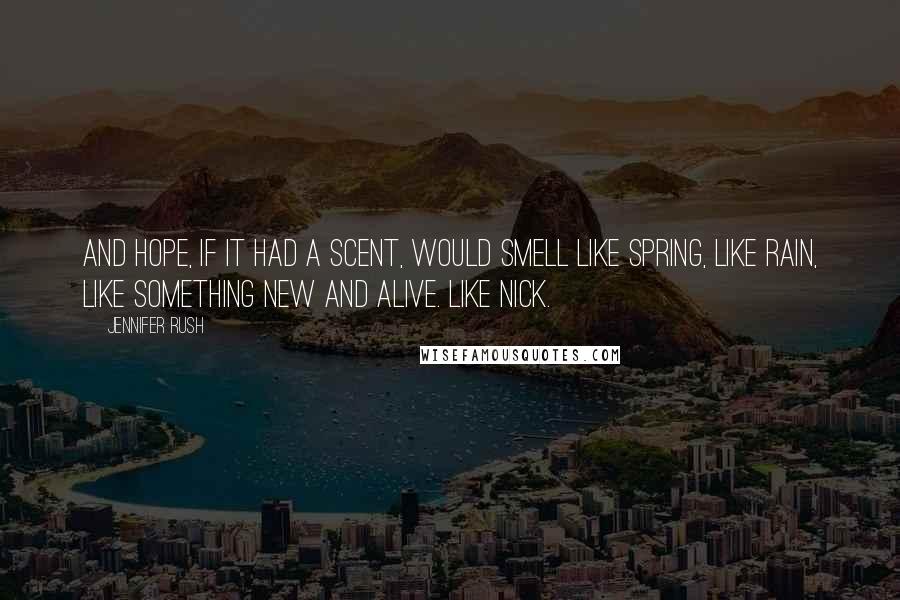 AND HOPE, IF IT HAD A SCENT, WOULD SMELL LIKE SPRING, LIKE RAIN, LIKE SOMETHING NEW AND ALIVE. LIKE NICK.

JENNIFER RUSH

WISEFAMOUSQUOTES.COM